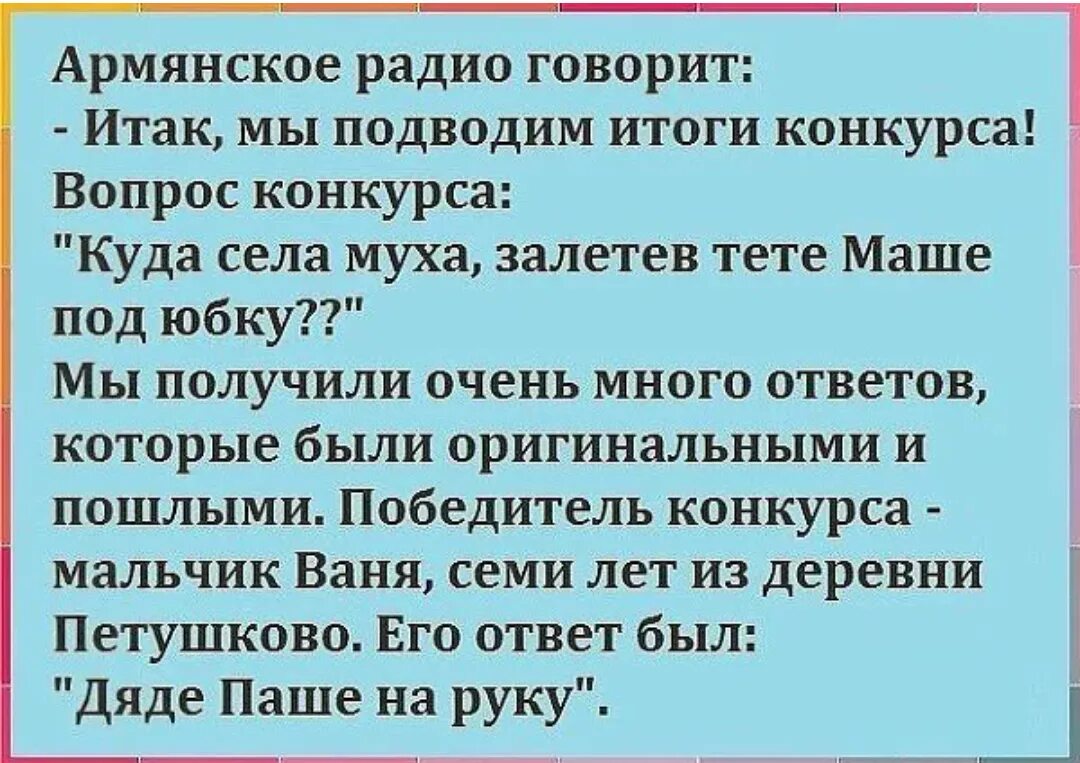 Армянское радио говорит:
- Итак, мы подводим итоги конкурса!
Вопрос конкурса:
"Куда села муха, залетев тете Маше под юбку??"
Мы получили очень много ответов, которые были оригинальными и пошлыми. Победитель конкурса - мальчик Ваня, семи лет из деревни Петушково. Его ответ был:
"Дяде Паше на руку".